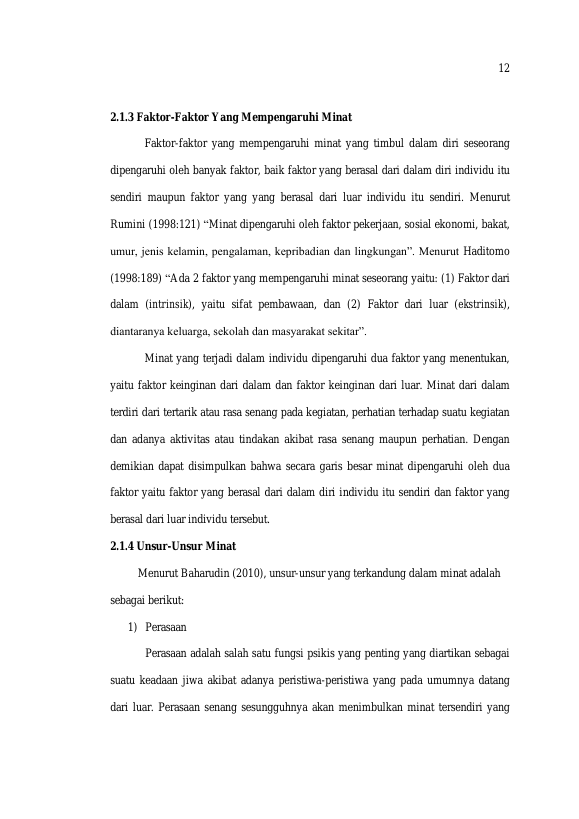 12

2.1.3 Faktor-Faktor Yang Mempengaruhi Minat

Faktor-faktor yang mempengaruhi minat yang timbul dalam diri seseorang dipengaruhi oleh banyak faktor, baik faktor yang berasal dari dalam diri individu itu sendiri maupun faktor yang yang berasal dari luar individu itu sendiri. Menurut Rumini (1998:121) “Minat dipengaruhi oleh faktor pekerjaan, sosial ekonomi, bakat, umur, jenis kelamin, pengalaman, kepribadian dan lingkungan”. Menurut Haditomo (1998:189) “Ada 2 faktor yang mempengaruhi minat seseorang yaitu: (1) Faktor dari dalam (intrinsik), yaitu sifat pembawaan, dan (2) Faktor dari luar (ekstrinsik), diantaranya keluarga, sekolah dan masyarakat sekitar”.

Minat yang terjadi dalam individu dipengaruhi dua faktor yang menentukan, yaitu faktor keinginan dari dalam dan faktor keinginan dari luar. Minat dari dalam terdiri dari tertarik atau rasa senang pada kegiatan, perhatian terhadap suatu kegiatan dan adanya aktivitas atau tindakan akibat rasa senang maupun perhatian. Dengan demikian dapat disimpulkan bahwa secara garis besar minat dipengaruhi oleh dua faktor yaitu faktor yang berasal dari dalam diri individu itu sendiri dan faktor yang berasal dari luar individu tersebut.

2.1.4 Unsur-Unsur Minat

Menurut Baharudin (2010), unsur-unsur yang terkandung dalam minat adalah sebagai berikut:

1) Perasaan

Perasaan adalah salah satu fungsi psikis yang penting yang diartikan sebagai suatu keadaan jiwa akibat adanya peristiwa-peristiwa yang pada umumnya datang dari luar. Perasaan senang sesungguhnya akan menimbulkan minat tersendiri yang